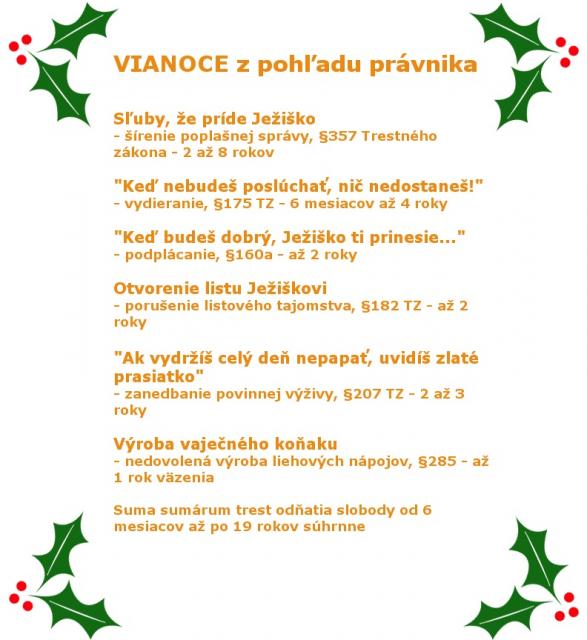 VIANOCE z pohľadu právnika

Sľuby, že príde Ježiško
- šírenie poplašnej správy, §357 Trestného zákona - 2 až 8 rokov

"Keď nebudeš poslúchať, nič nedostaneš!"
- vydieranie, §175 TZ - 6 mesiacov až 4 roky

"Keď budeš dobrý, Ježiško ti prinesie..."
- podplácanie, §160a - až 2 roky

Otvorenie listu Ježiškovi
- porušenie listového tajomstva, §182 TZ - až 2 roky

"Ak vydržíš celý deň nepapať, uvidíš zlaté prasiatko"
- zanedbanie povinnej výživy, §207 TZ - 2 až 3 roky

Výroba vaječného koňaku
- nedovolená výroba liehových nápojov, §285 - až 1 rok väzenia

Suma sumárum trest odňatia slobody od 6 mesiacov až po 19 rokov súhrnne